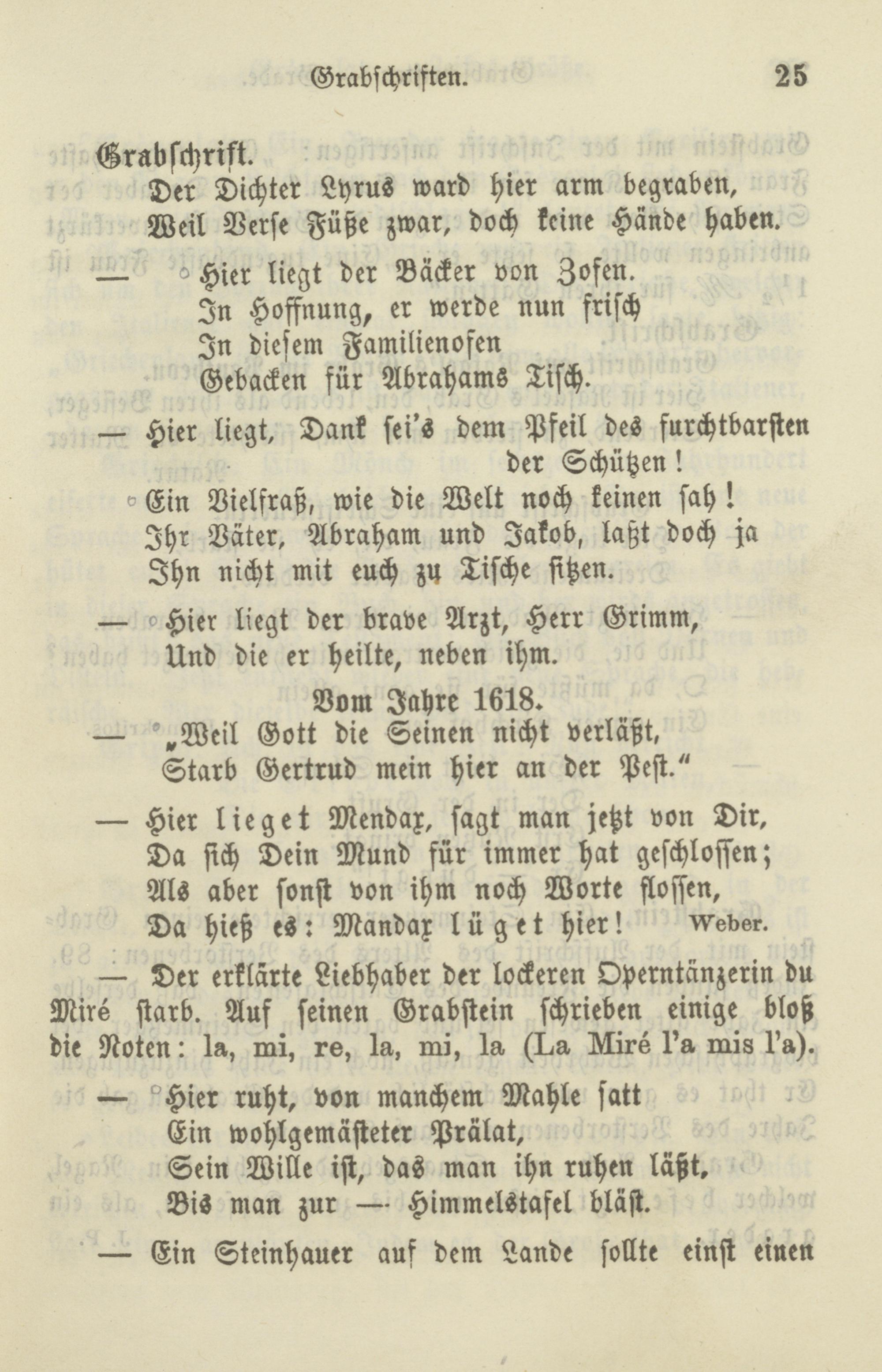 Grabschriften. 25

Grabschrift.
Der Dichter Lyrus ward hier arm begraben,
Weil Verse Füße zwar, doch keine Hände haben.

— Hier liegt der Bäcker von Zofen.
In Hoffnung, er werde nun frisch
In diesem Familienofen
Gebacken für Abrahams Tisch.

— Hier liegt, Dank sei's dem Pfeil des furchtbarsten der Schützen!
Ein Vielfraß, wie die Welt noch keinen sah!
Ihr Väter, Abraham und Jakob, laßt doch ja
Ihn nicht mit euch zu Tische sitzen.

— Hier liegt der brave Arzt, Herr Grimm,
Und die er heilte, neben ihm.

Vom Jahre 1618.
— „Weil Gott die Seinen nicht verläßt,
Starb Gertrud mein hier an der Pest."

— Hier lieget Mendax, sagt man jetzt von Dir,
Da sich Dein Mund für immer hat geschlossen;
Als aber sonst von ihm noch Worte flossen,
Da hieß es: Mandax lüget hier! Weber.

— Der erklärte Liebhaber der lockeren Operntänzerin du Miré starb. Auf seinen Grabstein schrieben einige bloß die Noten: la, mi, re, la, mi, la (La Miré l'a mis l'a).

— Hier ruht, von manchem Mahle satt
Ein wohlgemästeter Prälat,
Sein Wille ist, das man ihn ruhen läßt,
Bis man zur — Himmelstafel bläst.

— Ein Steinhauer auf dem Lande sollte einst einen